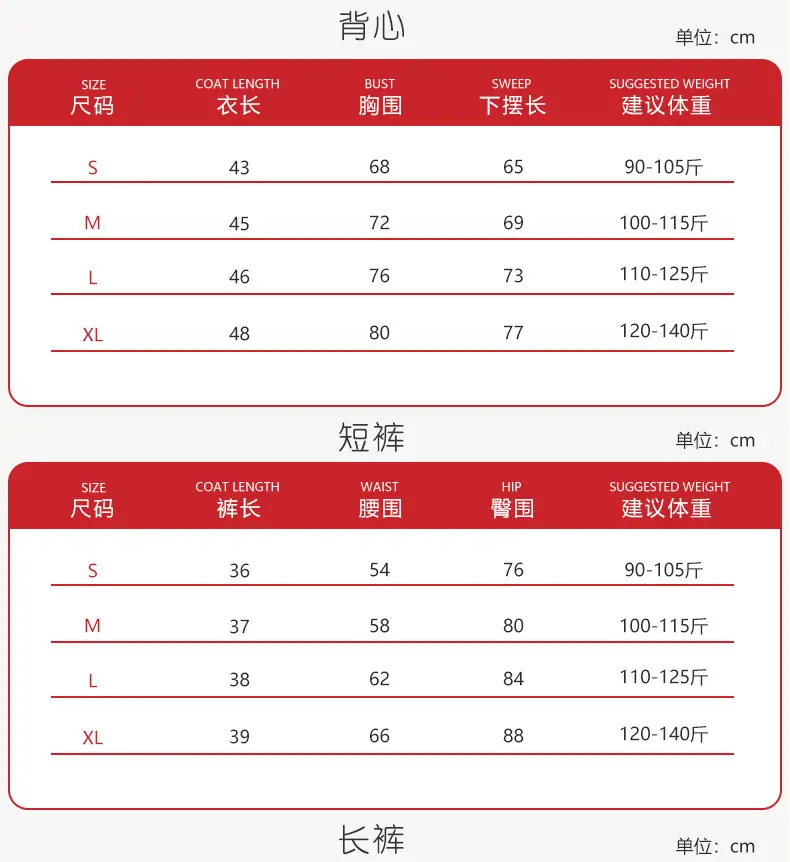 背心

单位：cm

| SIZE 尺码 | COAT LENGTH 衣长 | BUST 胸围 | SWEEP 下摆长 | SUGGESTED WEIGHT 建议体重 |
|---|---|---|---|---|
| S | 43 | 68 | 65 | 90-105斤 |
| M | 45 | 72 | 69 | 100-115斤 |
| L | 46 | 76 | 73 | 110-125斤 |
| XL | 48 | 80 | 77 | 120-140斤 |

短裤

单位：cm

| SIZE 尺码 | COAT LENGTH 裤长 | WAIST 腰围 | HIP 臀围 | SUGGESTED WEIGHT 建议体重 |
|---|---|---|---|---|
| S | 36 | 54 | 76 | 90-105斤 |
| M | 37 | 58 | 80 | 100-115斤 |
| L | 38 | 62 | 84 | 110-125斤 |
| XL | 39 | 66 | 88 | 120-140斤 |

长裤

单位：cm